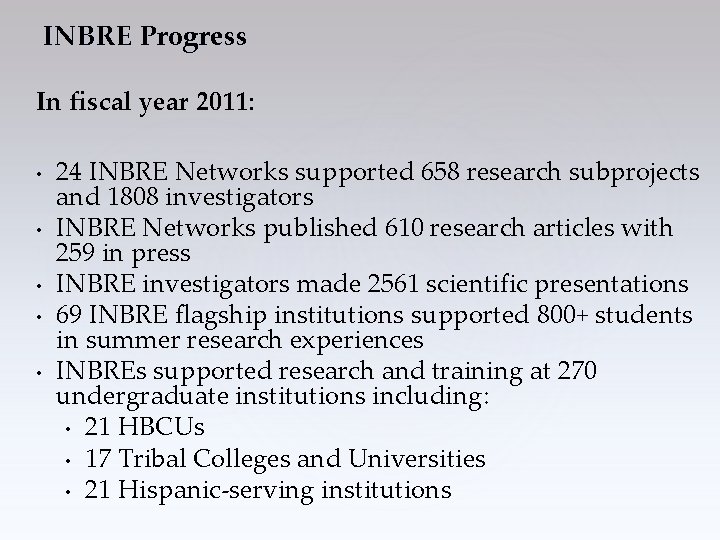 INBRE Progress

In fiscal year 2011:

• 24 INBRE Networks supported 658 research subprojects and 1808 investigators
• INBRE Networks published 610 research articles with 259 in press
• INBRE investigators made 2561 scientific presentations
• 69 INBRE flagship institutions supported 800+ students in summer research experiences
• INBREs supported research and training at 270 undergraduate institutions including:
• 21 HBCUs
• 17 Tribal Colleges and Universities
• 21 Hispanic-serving institutions